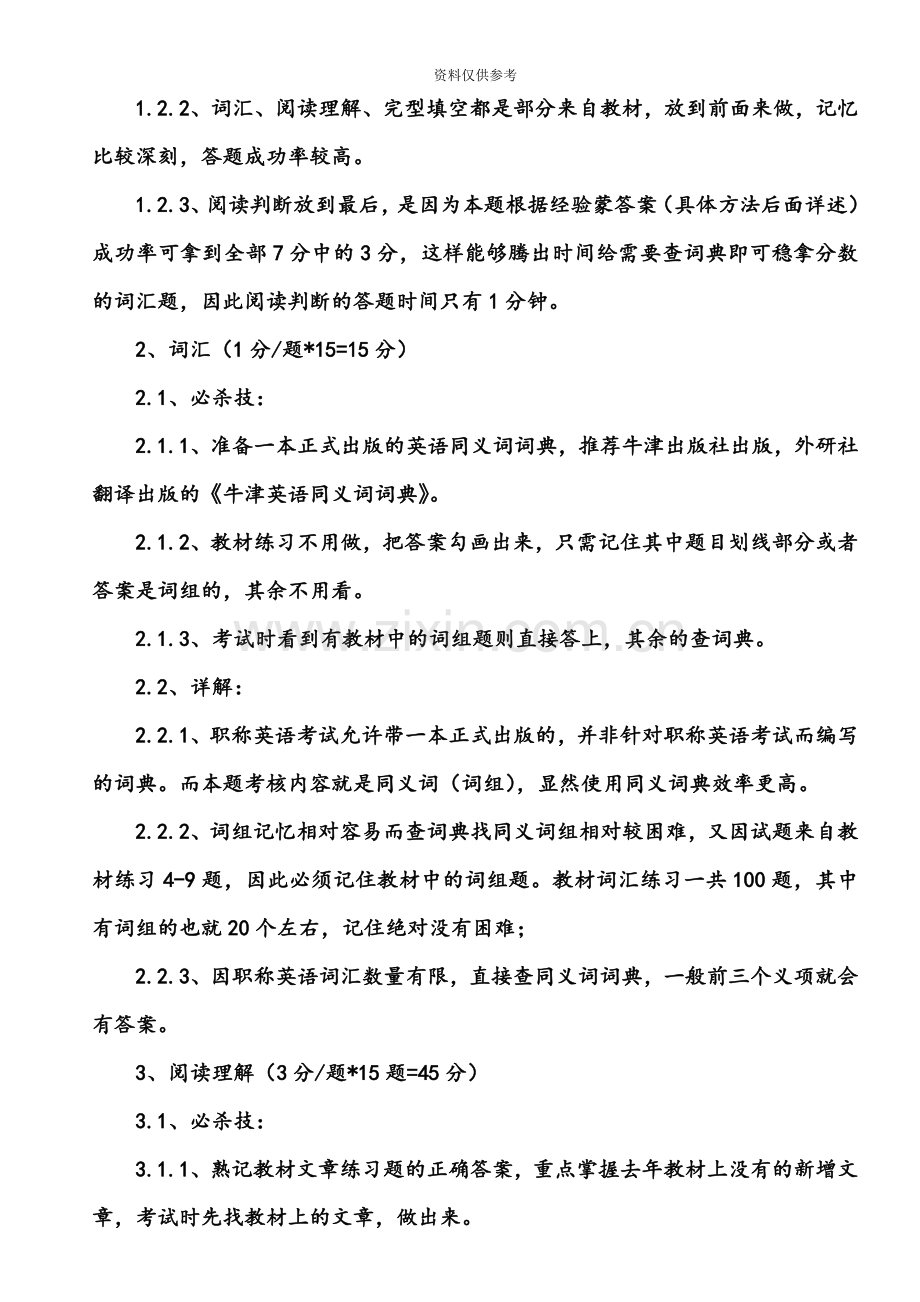 资料仅供参考

1.2.2、词汇、阅读理解、完型填空都是部分来自教材，放到前面来做，记忆比较深刻，答题成功率较高。

1.2.3、阅读判断放到最后，是因为本题根据经验蒙答案（具体方法后面详述）成功率可拿到全部7分中的3分，这样能够腾出时间给需要查词典即可稳拿分数的词汇题，因此阅读判断的答题时间只有1分钟。

2、词汇（1分/题*15=15分）

2.1、必杀技：

2.1.1、准备一本正式出版的英语同义词词典，推荐牛津出版社出版，外研社翻译出版的《牛津英语同义词词典》。

2.1.2、教材练习不用做，把答案勾画出来，只需记住其中题目划线部分或者答案是词组的，其余不用看。

2.1.3、考试时看到有教材中的词组题则直接答上，其余的查词典。

2.2、详解：

2.2.1、职称英语考试允许带一本正式出版的，并非针对职称英语考试而编写的词典。而本题考核内容就是同义词（词组），显然使用同义词典效率更高。

2.2.2、词组记忆相对容易而查词典找同义词组相对较困难，又因试题来自教材练习4-9题，因此必须记住教材中的词组题。教材词汇练习一共100题，其中有词组的也就20个左右，记住绝对没有困难；

2.2.3、因职称英语词汇数量有限，直接查同义词词典，一般前三个义项就会有答案。

3、阅读理解（3分/题*15题=45分）

3.1、必杀技：

3.1.1、熟记教材文章练习题的正确答案，重点掌握去年教材上没有的新增文章，考试时先找教材上的文章，做出来。

www.zixin.com.cn